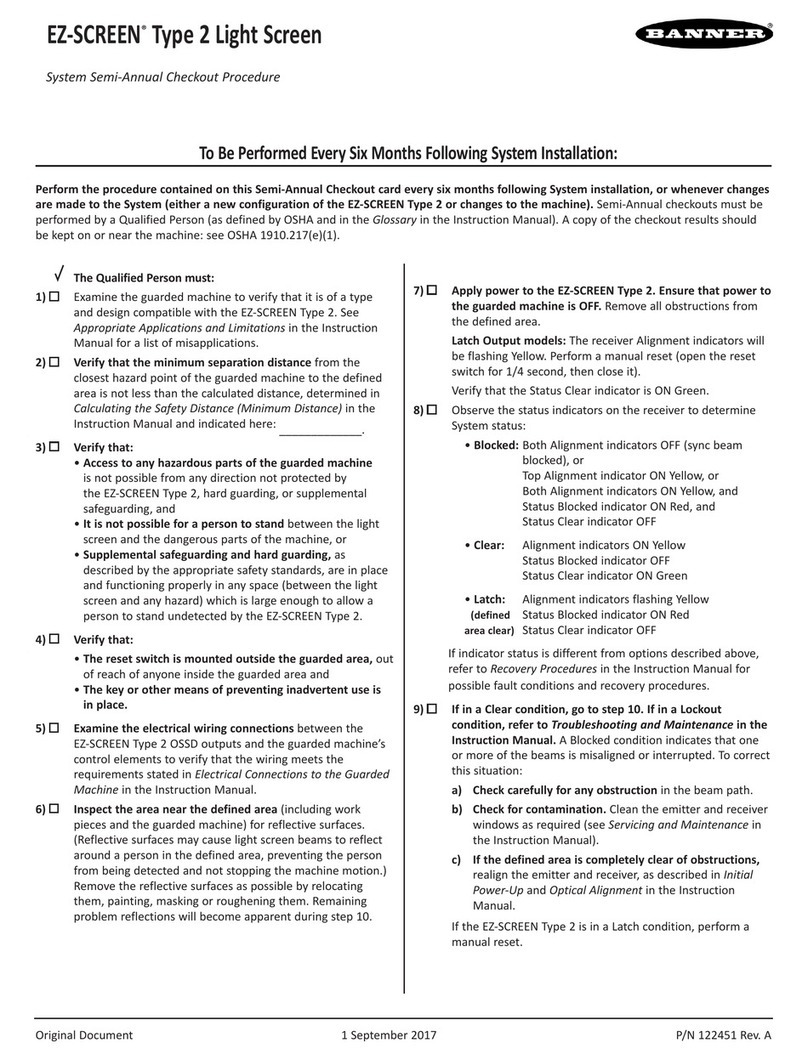 EZ-SCREEN® Type 2 Light Screen

BANNER®

System Semi-Annual Checkout Procedure

To Be Performed Every Six Months Following System Installation:

Perform the procedure contained on this Semi-Annual Checkout card every six months following System installation, or whenever changes are made to the System (either a new configuration of the EZ-SCREEN Type 2 or changes to the machine). Semi-Annual checkouts must be performed by a Qualified Person (as defined by OSHA and in the Glossary in the Instruction Manual). A copy of the checkout results should be kept on or near the machine: see OSHA 1910.217(e)(1).

√ The Qualified Person must:

1) ☐ Examine the guarded machine to verify that it is of a type and design compatible with the EZ-SCREEN Type 2. See Appropriate Applications and Limitations in the Instruction Manual for a list of misapplications.

2) ☐ Verify that the minimum separation distance from the closest hazard point of the guarded machine to the defined area is not less than the calculated distance, determined in Calculating the Safety Distance (Minimum Distance) in the Instruction Manual and indicated here: ____________.

3) ☐ Verify that:
• Access to any hazardous parts of the guarded machine is not possible from any direction not protected by the EZ-SCREEN Type 2, hard guarding, or supplemental safeguarding, and
• It is not possible for a person to stand between the light screen and the dangerous parts of the machine, or
• Supplemental safeguarding and hard guarding, as described by the appropriate safety standards, are in place and functioning properly in any space (between the light screen and any hazard) which is large enough to allow a person to stand undetected by the EZ-SCREEN Type 2.

4) ☐ Verify that:
• The reset switch is mounted outside the guarded area, out of reach of anyone inside the guarded area and
• The key or other means of preventing inadvertent use is in place.

5) ☐ Examine the electrical wiring connections between the EZ-SCREEN Type 2 OSSD outputs and the guarded machine's control elements to verify that the wiring meets the requirements stated in Electrical Connections to the Guarded Machine in the Instruction Manual.

6) ☐ Inspect the area near the defined area (including work pieces and the guarded machine) for reflective surfaces. (Reflective surfaces may cause light screen beams to reflect around a person in the defined area, preventing the person from being detected and not stopping the machine motion.) Remove the reflective surfaces as possible by relocating them, painting, masking or roughening them. Remaining problem reflections will become apparent during step 10.

7) ☐ Apply power to the EZ-SCREEN Type 2. Ensure that power to the guarded machine is OFF. Remove all obstructions from the defined area.

Latch Output models: The receiver Alignment indicators will be flashing Yellow. Perform a manual reset (open the reset switch for 1/4 second, then close it).

Verify that the Status Clear indicator is ON Green.

8) ☐ Observe the status indicators on the receiver to determine System status:

• Blocked: Both Alignment indicators OFF (sync beam blocked), or
Top Alignment indicator ON Yellow, or
Both Alignment indicators ON Yellow, and
Status Blocked indicator ON Red, and
Status Clear indicator OFF

• Clear: Alignment indicators ON Yellow
Status Blocked indicator OFF
Status Clear indicator ON Green

• Latch: (defined area clear) Alignment indicators flashing Yellow
Status Blocked indicator ON Red
Status Clear indicator OFF

If indicator status is different from options described above, refer to Recovery Procedures in the Instruction Manual for possible fault conditions and recovery procedures.

9) ☐ If in a Clear condition, go to step 10. If in a Lockout condition, refer to Troubleshooting and Maintenance in the Instruction Manual. A Blocked condition indicates that one or more of the beams is misaligned or interrupted. To correct this situation:

a) Check carefully for any obstruction in the beam path.
b) Check for contamination. Clean the emitter and receiver windows as required (see Servicing and Maintenance in the Instruction Manual).
c) If the defined area is completely clear of obstructions, realign the emitter and receiver, as described in Initial Power-Up and Optical Alignment in the Instruction Manual.

If the EZ-SCREEN Type 2 is in a Latch condition, perform a manual reset.

Original Document 1 September 2017 P/N 122451 Rev. A